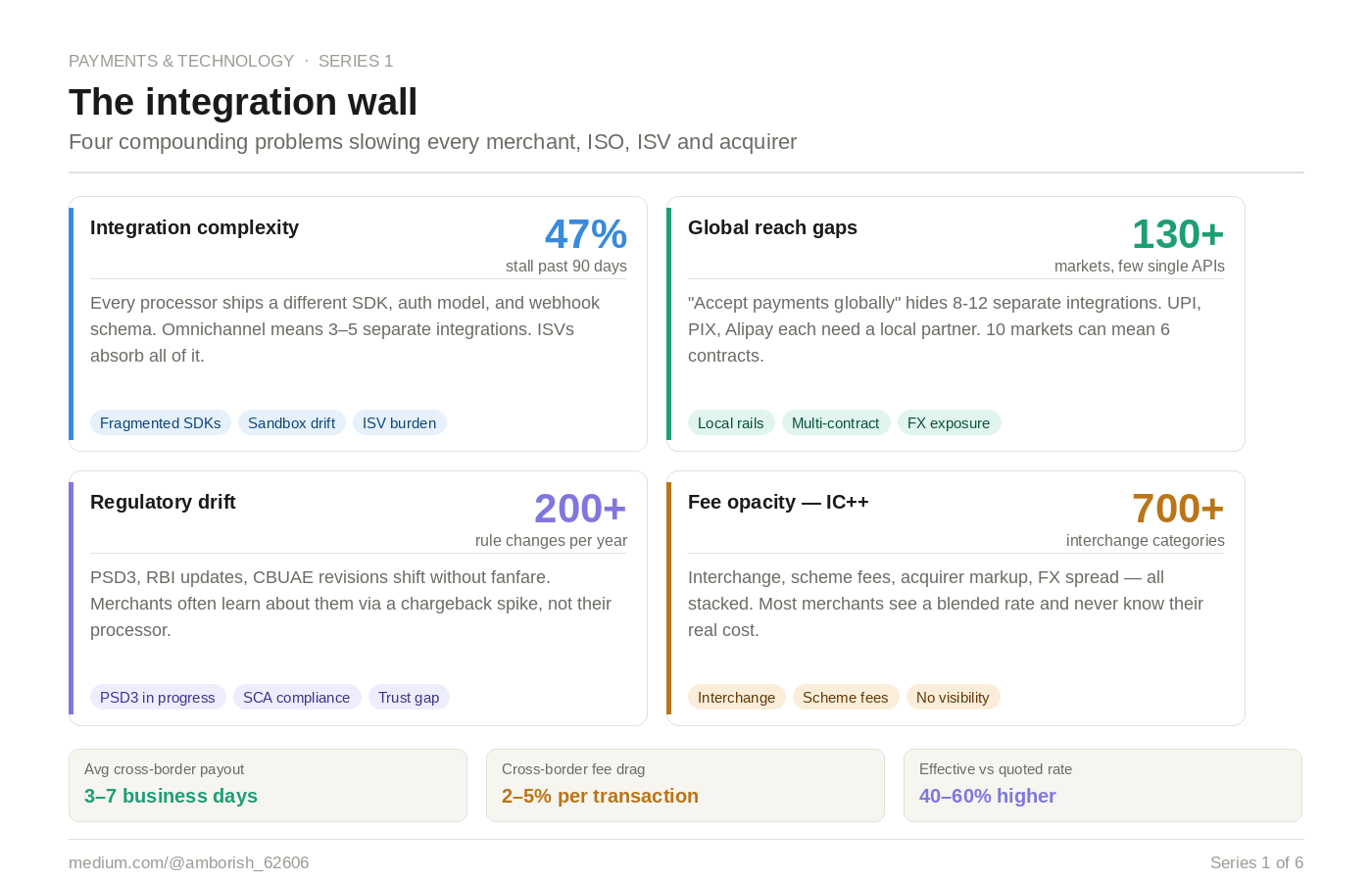 PAYMENTS & TECHNOLOGY · SERIES 1

The integration wall

Four compounding problems slowing every merchant, ISO, ISV and acquirer

Integration complexity

47%
stall past 90 days

Every processor ships a different SDK, auth model, and webhook schema. Omnichannel means 3–5 separate integrations. ISVs absorb all of it.

Fragmented SDKs Sandbox drift ISV burden

Global reach gaps

130+
markets, few single APIs

"Accept payments globally" hides 8-12 separate integrations. UPI, PIX, Alipay each need a local partner. 10 markets can mean 6 contracts.

Local rails Multi-contract FX exposure

Regulatory drift

200+
rule changes per year

PSD3, RBI updates, CBUAE revisions shift without fanfare. Merchants often learn about them via a chargeback spike, not their processor.

PSD3 in progress SCA compliance Trust gap

Fee opacity — IC++

700+
interchange categories

Interchange, scheme fees, acquirer markup, FX spread — all stacked. Most merchants see a blended rate and never know their real cost.

Interchange Scheme fees No visibility

Avg cross-border payout
3–7 business days

Cross-border fee drag
2–5% per transaction

Effective vs quoted rate
40–60% higher

medium.com/@amborish_62606

Series 1 of 6